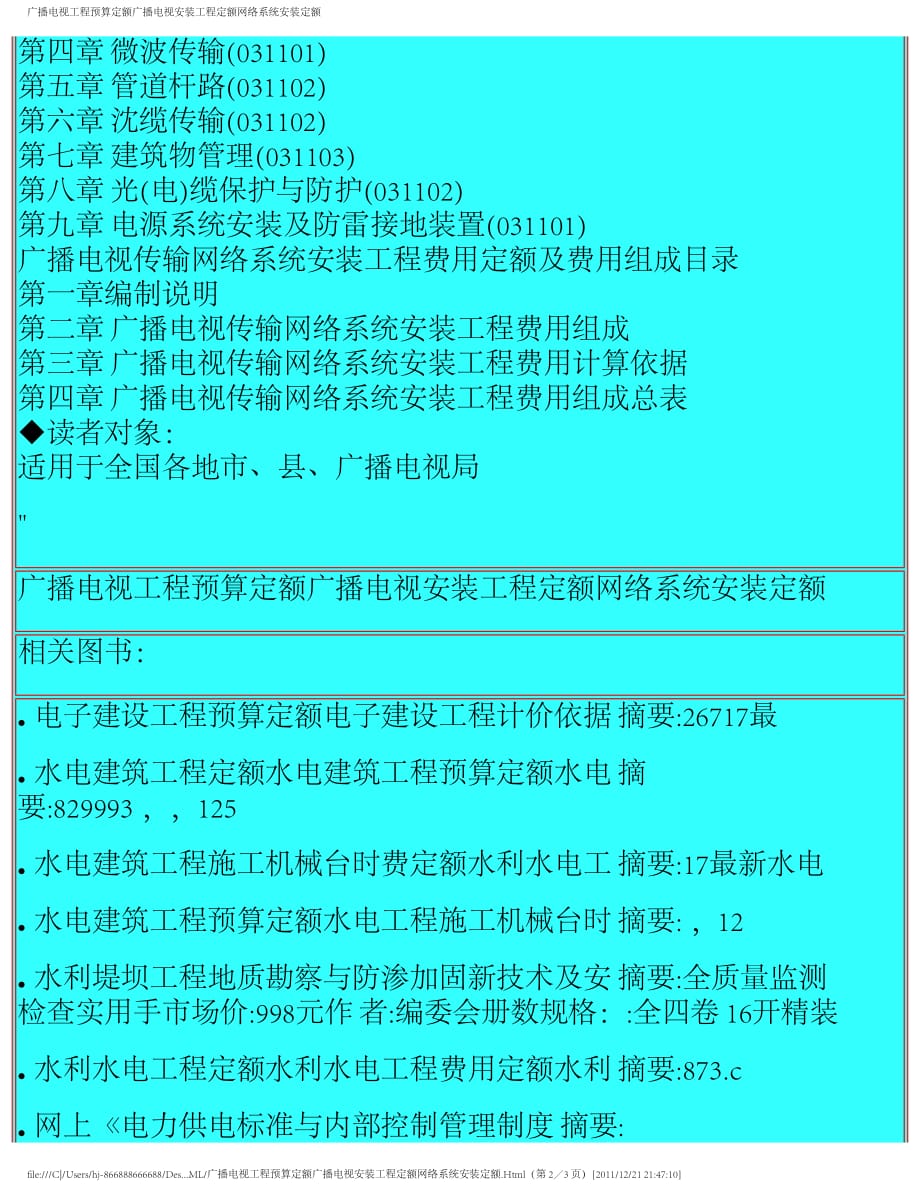 广播电视工程预算定额广播电视安装工程定额网络系统安装定额

第四章 微波传输(031101)
第五章 管道杆路(031102)
第六章 沈缆传输(031102)
第七章 建筑物管理(031103)
第八章 光(电)缆保护与防护(031102)
第九章 电源系统安装及防雷接地装置(031101)
广播电视传输网络系统安装工程费用定额及费用组成目录
第一章编制说明
第二章 广播电视传输网络系统安装工程费用组成
第三章 广播电视传输网络系统安装工程费用计算依据
第四章 广播电视传输网络系统安装工程费用组成总表
◆读者对象：
适用于全国各地市、县、广播电视局

"

广播电视工程预算定额广播电视安装工程定额网络系统安装定额

相关图书：

. 电子建设工程预算定额电子建设工程计价依据 摘要:26717最

. 水电建筑工程定额水电建筑工程预算定额水电 摘要:829993 ， ， 125

. 水电建筑工程施工机械台时费定额水利水电工 摘要:17最新水电

. 水电建筑工程预算定额水电工程施工机械台时 摘要: ， 12

. 水利堤坝工程地质勘察与防渗加固新技术及安 摘要:全质量监测检查实用手市场价:998元作 者:编委会册数规格： :全四卷 16开精装

. 水利水电工程定额水利水电工程费用定额水利 摘要:873.c

. 网上 《电力供电标准与内部控制管理制度 摘要:

file:///C|/Users/hj-866888666688/Des...ML/广播电视工程预算定额广播电视安装工程定额网络系统安装定额.Html（第 2／3 页）[2011/12/21 21:47:10]